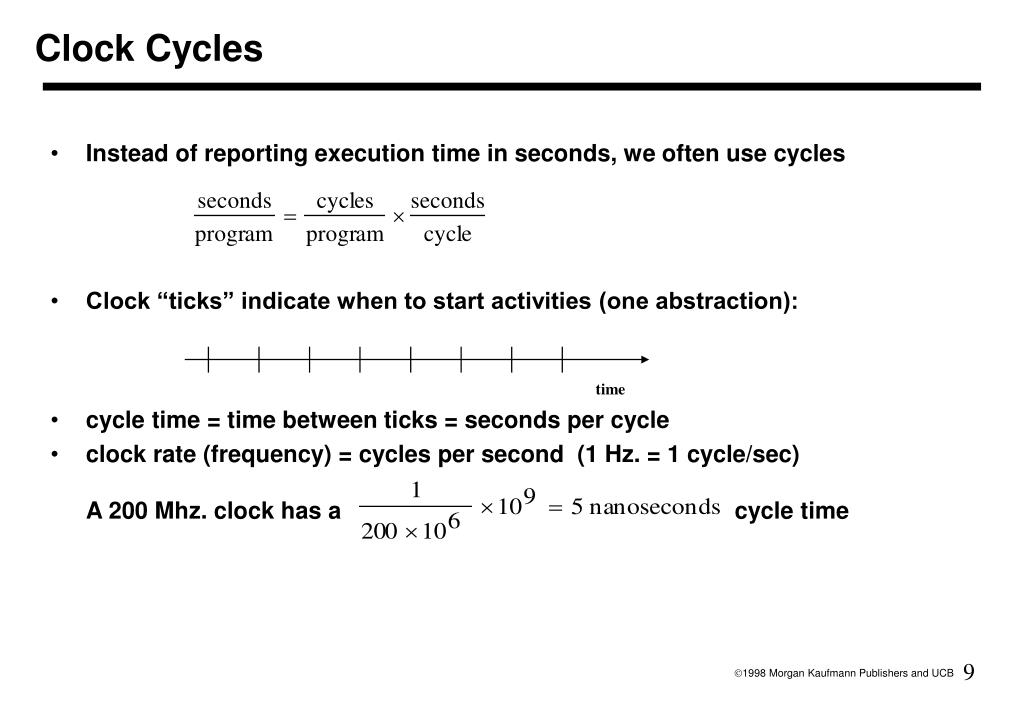 Clock Cycles

• Instead of reporting execution time in seconds, we often use cycles

$\frac{\text{seconds}}{\text{program}} = \frac{\text{cycles}}{\text{program}} \times \frac{\text{seconds}}{\text{cycle}}$

• Clock “ticks” indicate when to start activities (one abstraction):

time

• cycle time = time between ticks = seconds per cycle
• clock rate (frequency) = cycles per second (1 Hz. = 1 cycle/sec)

A 200 Mhz. clock has a $\frac{1}{200 \times 10^6} \times 10^9 = 5 \text{ nanoseconds}$ cycle time

©1998 Morgan Kaufmann Publishers and UCB 9